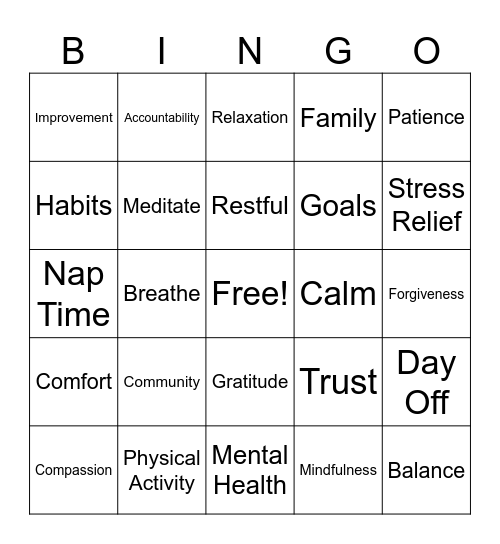 | B | I | N | G | O |
|---|---|---|---|---|
| Improvement | Accountability | Relaxation | Family | Patience |
| Habits | Meditate | Restful | Goals | Stress Relief |
| Nap Time | Breathe | Free! | Calm | Forgiveness |
| Comfort | Community | Gratitude | Trust | Day Off |
| Compassion | Physical Activity | Mental Health | Mindfulness | Balance |